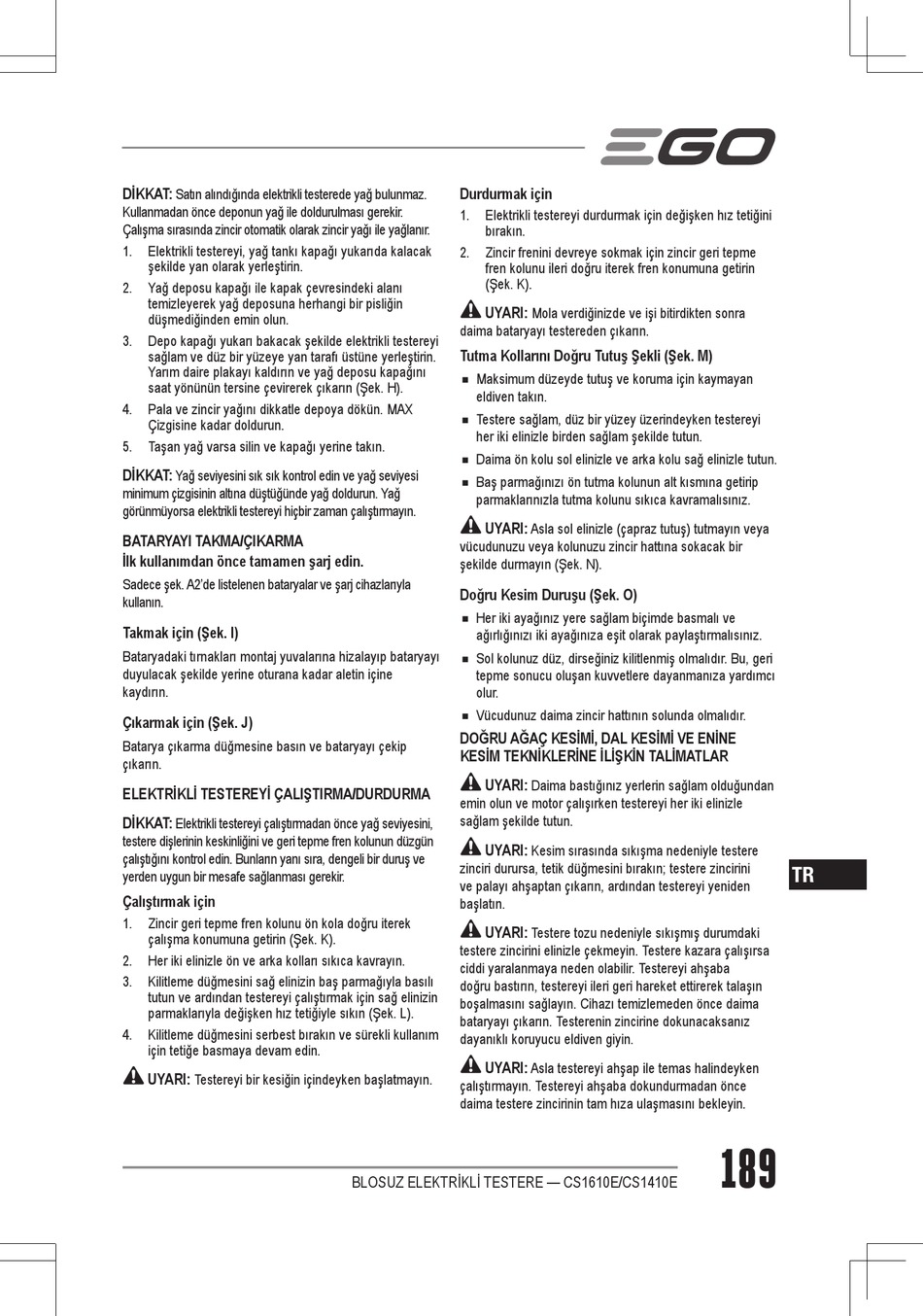 EGO

DİKKAT: Satın alındığında elektrikli testerede yağ bulunmaz. Kullanmadan önce deponun yağ ile doldurulması gerekir. Çalışma sırasında zincir otomatik olarak zincir yağı ile yağlanır.

1. Elektrikli testereyi, yağ tankı kapağı yukarıda kalacak şekilde yan olarak yerleştirin.
2. Yağ deposu kapağı ile kapak çevresindeki alanı temizleyerek yağ deposuna herhangi bir pisliğin düşmediğinden emin olun.
3. Depo kapağı yukarı bakacak şekilde elektrikli testereyi sağlam ve düz bir yüzeye yan tarafı üstüne yerleştirin. Yarım daire plakayı kaldırın ve yağ deposu kapağını saat yönünün tersine çevirerek çıkarın (Şek. H).
4. Pala ve zincir yağını dikkatle depoya dökün. MAX Çizgisine kadar doldurun.
5. Taşan yağ varsa silin ve kapağı yerine takın.

DİKKAT: Yağ seviyesini sık sık kontrol edin ve yağ seviyesi minimum çizgisinin altına düştüğünde yağ doldurun. Yağ görünmüyorsa elektrikli testereyi hiçbir zaman çalıştırmayın.

BATARYAYI TAKMA/ÇIKARMA
İlk kullanımdan önce tamamen şarj edin.

Sadece şek. A2'de listelenen bataryalar ve şarj cihazlarıyla kullanın.

Takmak için (Şek. I)

Bataryadaki tırnakları montaj yuvalarına hizalayıp bataryayı duyulacak şekilde yerine oturana kadar aletin içine kaydırın.

Çıkarmak için (Şek. J)

Batarya çıkarma düğmesine basın ve bataryayı çekip çıkarın.

ELEKTRİKLİ TESTEREYİ ÇALIŞTIRMA/DURDURMA

DİKKAT: Elektrikli testereyi çalıştırmadan önce yağ seviyesini, testere dişlerinin keskinliğini ve geri tepme fren kolunun düzgün çalıştığını kontrol edin. Bunların yanı sıra, dengeli bir duruş ve yerden uygun bir mesafe sağlanması gerekir.

Çalıştırmak için

1. Zincir geri tepme fren kolunu ön kola doğru iterek çalışma konumuna getirin (Şek. K).
2. Her iki elinizle ön ve arka kolları sıkıca kavrayın.
3. Kilitleme düğmesini sağ elinizin baş parmağıyla basılı tutun ve ardından testereyi çalıştırmak için sağ elinizin parmaklarıyla değişken hız tetiğiyle sıkın (Şek. L).
4. Kilitleme düğmesini serbest bırakın ve sürekli kullanım için tetiğe basmaya devam edin.

UYARI: Testereyi bir kesiğin içindeyken başlatmayın.

Durdurmak için

1. Elektrikli testereyi durdurmak için değişken hız tetiğini bırakın.
2. Zincir frenini devreye sokmak için zincir geri tepme fren kolunu ileri doğru iterek fren konumuna getirin (Şek. K).

UYARI: Mola verdiğinizde ve işi bitirdikten sonra daima bataryayı testereden çıkarın.

Tutma Kollarını Doğru Tutuş Şekli (Şek. M)

■ Maksimum düzeyde tutuş ve koruma için kaymayan eldiven takın.
■ Testere sağlam, düz bir yüzey üzerindeyken testereyi her iki elinizle birden sağlam şekilde tutun.
■ Daima ön kolu sol elinizle ve arka kolu sağ elinizle tutun.
■ Baş parmağınızı ön tutma kolunun alt kısmına getirip parmaklarınızla tutma kolunu sıkıca kavramalısınız.

UYARI: Asla sol elinizle (çapraz tutuş) tutmayın veya vücudunuzu veya kolunuzu zincir hattına sokacak bir şekilde durmayın (Şek. N).

Doğru Kesim Duruşu (Şek. O)

■ Her iki ayağınız yere sağlam biçimde basmalı ve ağırlığınızı iki ayağınıza eşit olarak paylaştırmalısınız.
■ Sol kolunuz düz, dirseğiniz kilitlenmiş olmalıdır. Bu, geri tepme sonucu oluşan kuvvetlere dayanmanıza yardımcı olur.
■ Vücudunuz daima zincir hattının solunda olmalıdır.

DOĞRU AĞAÇ KESİMİ, DAL KESİMİ VE ENİNE KESİM TEKNİKLERİNE İLİŞKİN TALİMATLAR

UYARI: Daima bastığınız yerlerin sağlam olduğundan emin olun ve motor çalışırken testereyi her iki elinizle sağlam şekilde tutun.

UYARI: Kesim sırasında sıkışma nedeniyle testere zinciri durursa, tetik düğmesini bırakın; testere zincirini ve palayı ahşaptan çıkarın, ardından testereyi yeniden başlatın.

UYARI: Testere tozu nedeniyle sıkışmış durumdaki testere zincirini elinizle çekmeyin. Testere kazara çalışırsa ciddi yaralanmaya neden olabilir. Testereyi ahşaba doğru bastırın, testereyi ileri geri hareket ettirerek talaşın boşalmasını sağlayın. Cihazı temizlemeden önce daima bataryayı çıkarın. Testerenin zincirine dokunacaksanız dayanıklı koruyucu eldiven giyin.

UYARI: Asla testereyi ahşap ile temas halindeyken çalıştırmayın. Testereyi ahşaba dokundurmadan önce daima testere zincirinin tam hıza ulaşmasını bekleyin.

TR

BLOSUZ ELEKTRİKLİ TESTERE — CS1610E/CS1410E

189